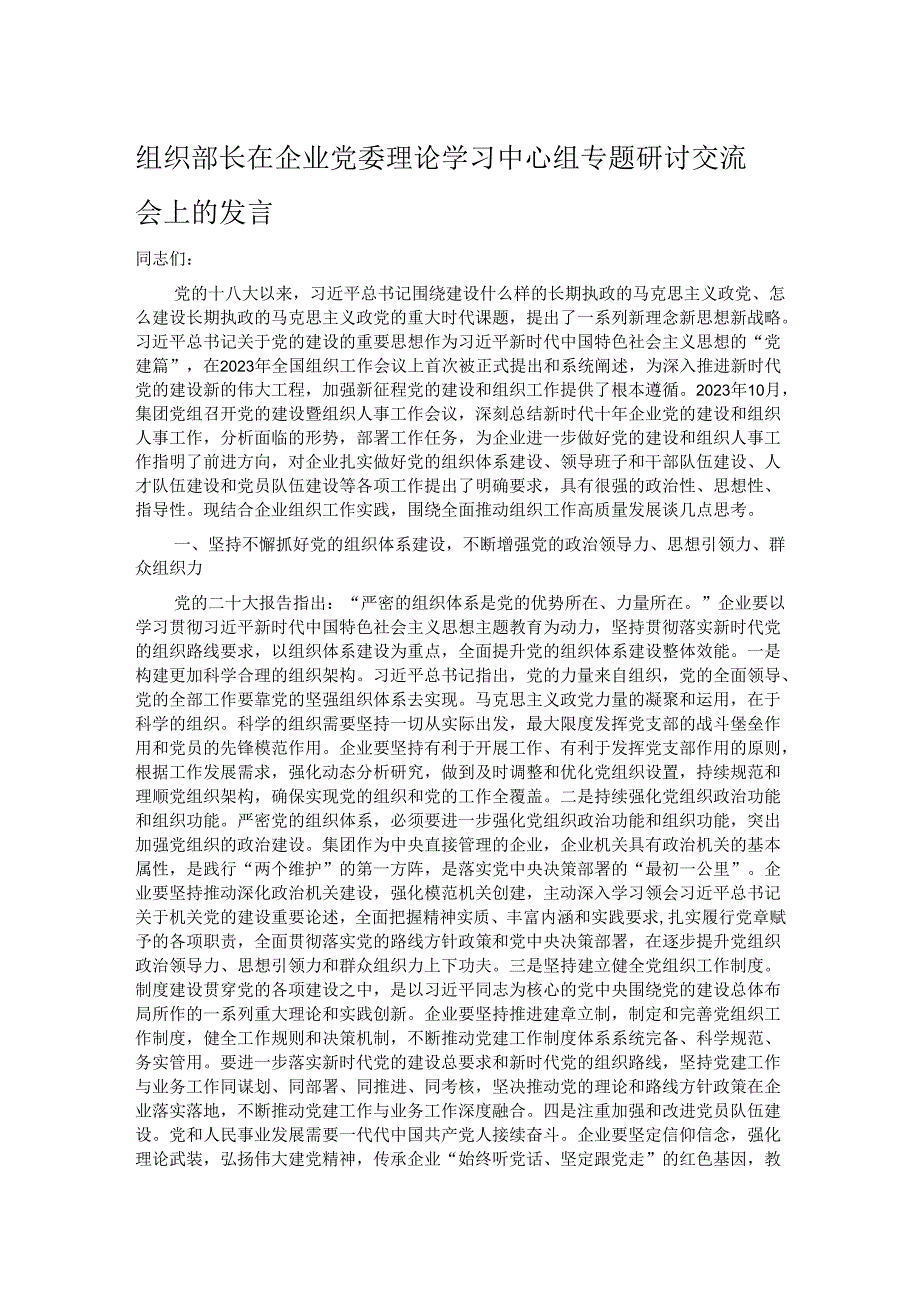 组织部长在企业党委理论学习中心组专题研讨交流会上的发言

同志们：

党的十八大以来，习近平总书记围绕建设什么样的长期执政的马克思主义政党、怎么建设长期执政的马克思主义政党的重大时代课题，提出了一系列新理念新思想新战略。习近平总书记关于党的建设的重要思想作为习近平新时代中国特色社会主义思想的“党建篇”，在2023年全国组织工作会议上首次被正式提出和系统阐述，为深入推进新时代党的建设新的伟大工程，加强新征程党的建设和组织工作提供了根本遵循。2023年10月，集团党组召开党的建设暨组织人事工作会议，深刻总结新时代十年企业党的建设和组织人事工作，分析面临的形势，部署工作任务，为企业进一步做好党的建设和组织人事工作指明了前进方向，对企业扎实做好党的组织体系建设、领导班子和干部队伍建设、人才队伍建设和党员队伍建设等各项工作提出了明确要求，具有很强的政治性、思想性、指导性。现结合企业组织工作实践，围绕全面推动组织工作高质量发展谈几点思考。

一、坚持不懈抓好党的组织体系建设，不断增强党的政治领导力、思想引领力、群众组织力

党的二十大报告指出：“严密的组织体系是党的优势所在、力量所在。”企业要以学习贯彻习近平新时代中国特色社会主义思想主题教育为动力，坚持贯彻落实新时代党的组织路线要求，以组织体系建设为重点，全面提升党的组织体系建设整体效能。一是构建更加科学合理的组织架构。习近平总书记指出，党的力量来自组织，党的全面领导、党的全部工作要靠党的坚强组织体系去实现。马克思主义政党力量的凝聚和运用，在于科学的组织。科学的组织需要坚持一切从实际出发，最大限度发挥党支部的战斗堡垒作用和党员的先锋模范作用。企业要坚持有利于开展工作、有利于发挥党支部作用的原则，根据工作发展需求，强化动态分析研究，做到及时调整和优化党组织设置，持续规范和理顺党组织架构，确保实现党的组织和党的工作全覆盖。二是持续强化党组织政治功能和组织功能。严密党的组织体系，必须要进一步强化党组织政治功能和组织功能，突出加强党组织的政治建设。集团作为中央直接管理的企业，企业机关具有政治机关的基本属性，是践行“两个维护”的第一方阵，是落实党中央决策部署的“最初一公里”。企业要坚持推动深化政治机关建设，强化模范机关创建，主动深入学习领会习近平总书记关于机关党的建设重要论述，全面把握精神实质、丰富内涵和实践要求，扎实履行党章赋予的各项职责，全面贯彻落实党的路线方针政策和党中央决策部署，在逐步提升党组织政治领导力、思想引领力和群众组织力上下功夫。三是坚持建立健全党组织工作制度。制度建设贯穿党的各项建设之中，是以习近平同志为核心的党中央围绕党的建设总体布局所作的一系列重大理论和实践创新。企业要坚持推进建章立制，制定和完善党组织工作制度，健全工作规则和决策机制，不断推动党建工作制度体系系统完备、科学规范、务实管用。要进一步落实新时代党的建设总要求和新时代党的组织路线，坚持党建工作与业务工作同谋划、同部署、同推进、同考核，坚决推动党的理论和路线方针政策在企业落实落地，不断推动党建工作与业务工作深度融合。四是注重加强和改进党员队伍建设。党和人民事业发展需要一代代中国共产党人接续奋斗。企业要坚定信仰信念，强化理论武装，弘扬伟大建党精神，传承企业“始终听党话、坚定跟党走”的红色基因，教